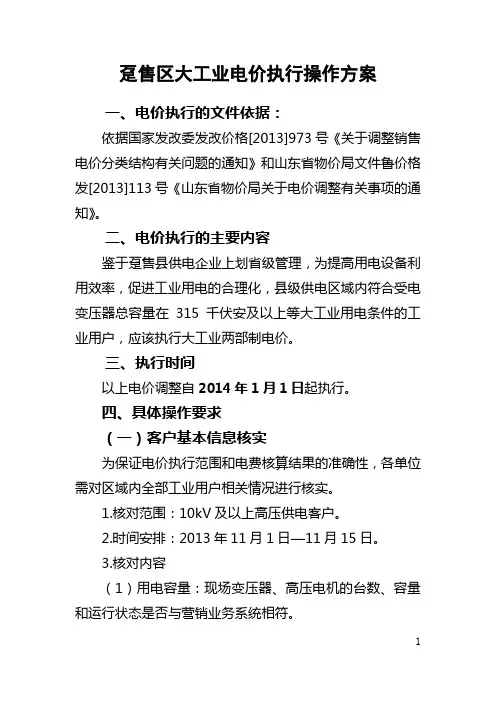 趸售区大工业电价执行操作方案

一、电价执行的文件依据：

依据国家发改委发改价格[2013]973 号《关于调整销售电价分类结构有关问题的通知》和山东省物价局文件鲁价格发[2013]113 号《山东省物价局关于电价调整有关事项的通知》。

二、电价执行的主要内容

鉴于趸售县供电企业上划省级管理，为提高用电设备利用效率，促进工业用电的合理化，县级供电区域内符合受电变压器总容量在 315 千伏安及以上等大工业用电条件的工业用户，应该执行大工业两部制电价。

三、执行时间

以上电价调整自 2014 年 1 月 1 日起执行。

四、具体操作要求

（一）客户基本信息核实

为保证电价执行范围和电费核算结果的准确性，各单位需对区域内全部工业用户相关情况进行核实。

1.核对范围：10kV 及以上高压供电客户。

2.时间安排：2013 年 11 月 1 日—11 月 15 日。

3.核对内容

（1）用电容量：现场变压器、高压电机的台数、容量和运行状态是否与营销业务系统相符。

1